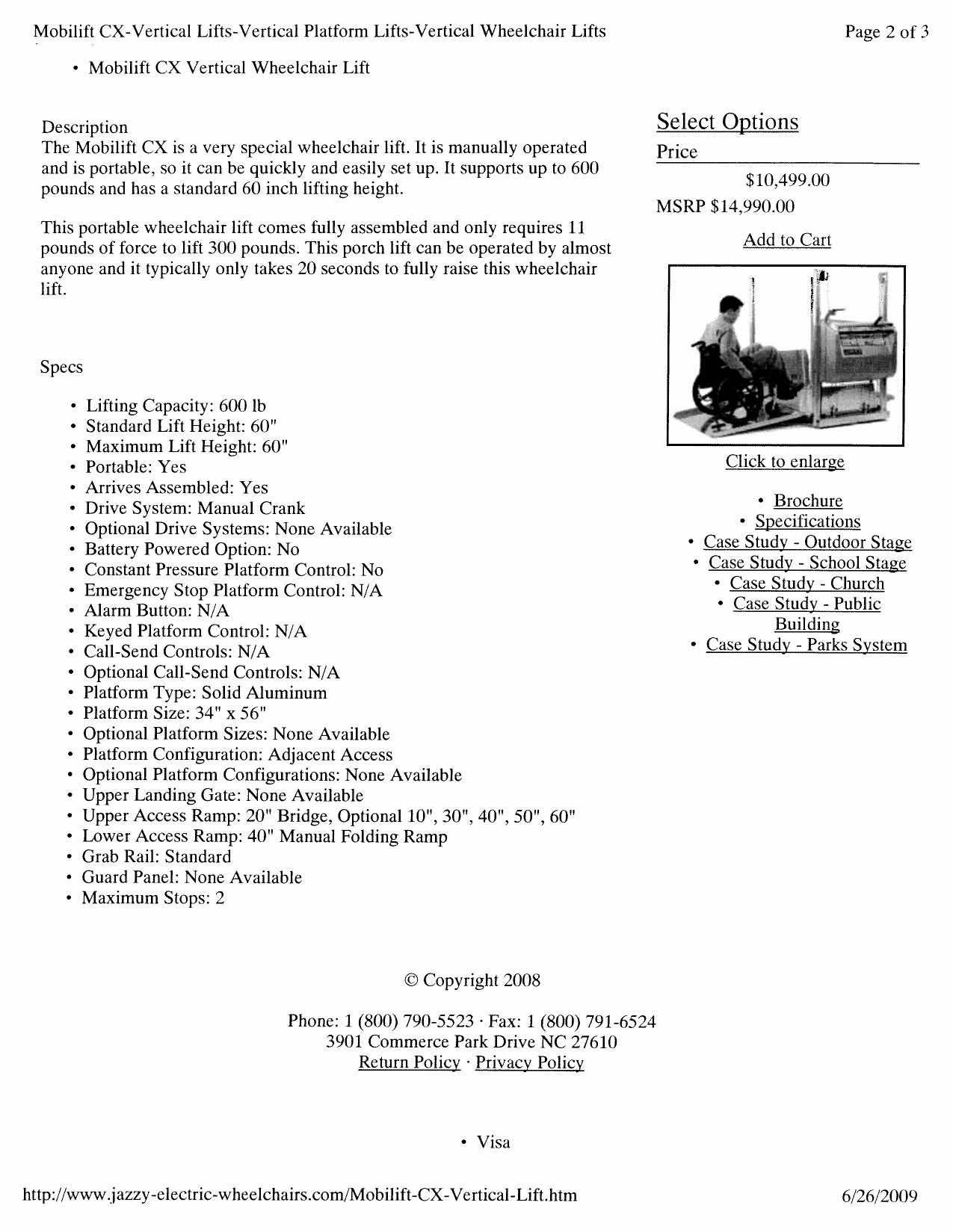 Mobilift CX-Vertical Lifts-Vertical Platform Lifts-Vertical Wheelchair Lifts

Page 2 of 3

• Mobilift CX Vertical Wheelchair Lift

Description
The Mobilift CX is a very special wheelchair lift. It is manually operated and is portable, so it can be quickly and easily set up. It supports up to 600 pounds and has a standard 60 inch lifting height.

This portable wheelchair lift comes fully assembled and only requires 11 pounds of force to lift 300 pounds. This porch lift can be operated by almost anyone and it typically only takes 20 seconds to fully raise this wheelchair lift.

Specs

• Lifting Capacity: 600 lb
• Standard Lift Height: 60"
• Maximum Lift Height: 60"
• Portable: Yes
• Arrives Assembled: Yes
• Drive System: Manual Crank
• Optional Drive Systems: None Available
• Battery Powered Option: No
• Constant Pressure Platform Control: No
• Emergency Stop Platform Control: N/A
• Alarm Button: N/A
• Keyed Platform Control: N/A
• Call-Send Controls: N/A
• Optional Call-Send Controls: N/A
• Platform Type: Solid Aluminum
• Platform Size: 34" x 56"
• Optional Platform Sizes: None Available
• Platform Configuration: Adjacent Access
• Optional Platform Configurations: None Available
• Upper Landing Gate: None Available
• Upper Access Ramp: 20" Bridge, Optional 10", 30", 40", 50", 60"
• Lower Access Ramp: 40" Manual Folding Ramp
• Grab Rail: Standard
• Guard Panel: None Available
• Maximum Stops: 2

Select Options
Price
$10,499.00
MSRP $14,990.00
Add to Cart

Click to enlarge

• Brochure
• Specifications
• Case Study - Outdoor Stage
• Case Study - School Stage
• Case Study - Church
• Case Study - Public Building
• Case Study - Parks System

© Copyright 2008

Phone: 1 (800) 790-5523 · Fax: 1 (800) 791-6524
3901 Commerce Park Drive NC 27610
Return Policy · Privacy Policy

• Visa

http://www.jazzy-electric-wheelchairs.com/Mobilift-CX-Vertical-Lift.htm

6/26/2009